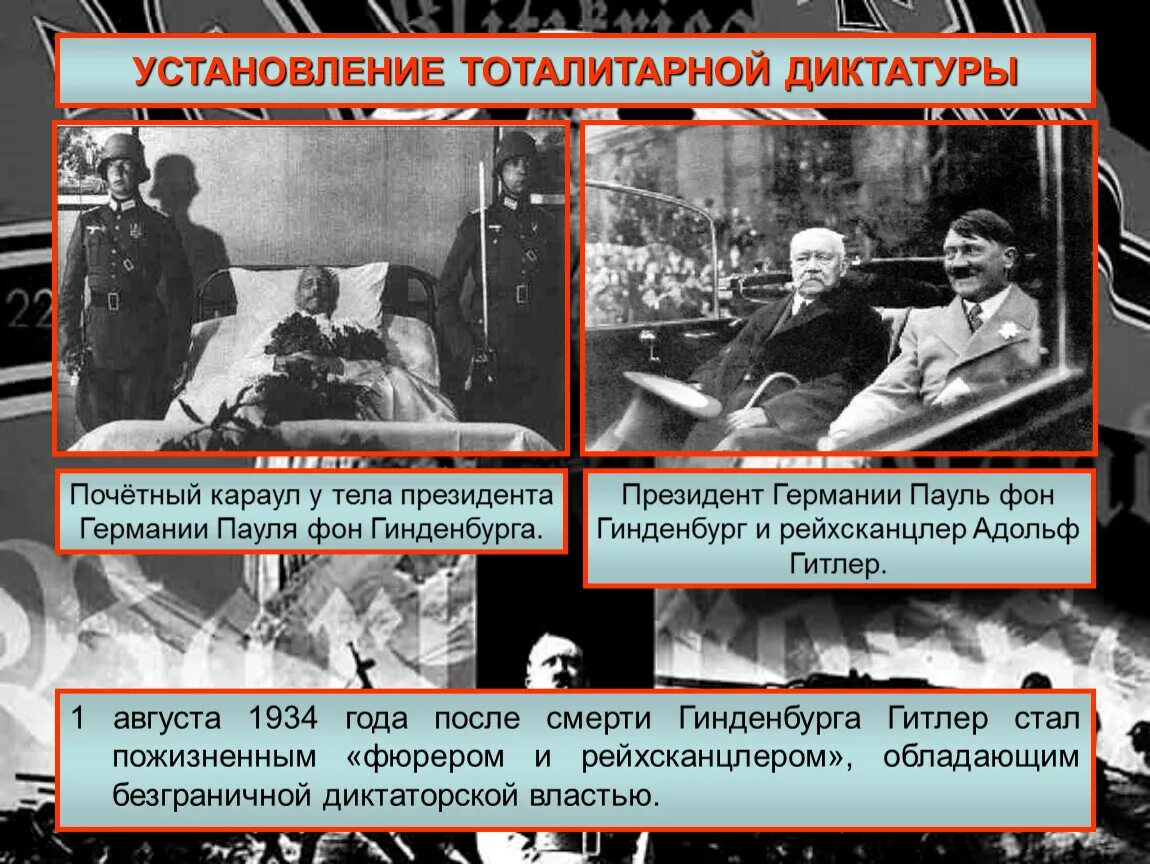 УСТАНОВЛЕНИЕ ТОТАЛИТАРНОЙ ДИКТАТУРЫ

Почётный караул у тела президента Германии Пауля фон Гинденбурга.

Президент Германии Пауль фон Гинденбург и рейхсканцлер Адольф Гитлер.

1 августа 1934 года после смерти Гинденбурга Гитлер стал пожизненным «фюрером и рейхсканцлером», обладающим безграничной диктаторской властью.